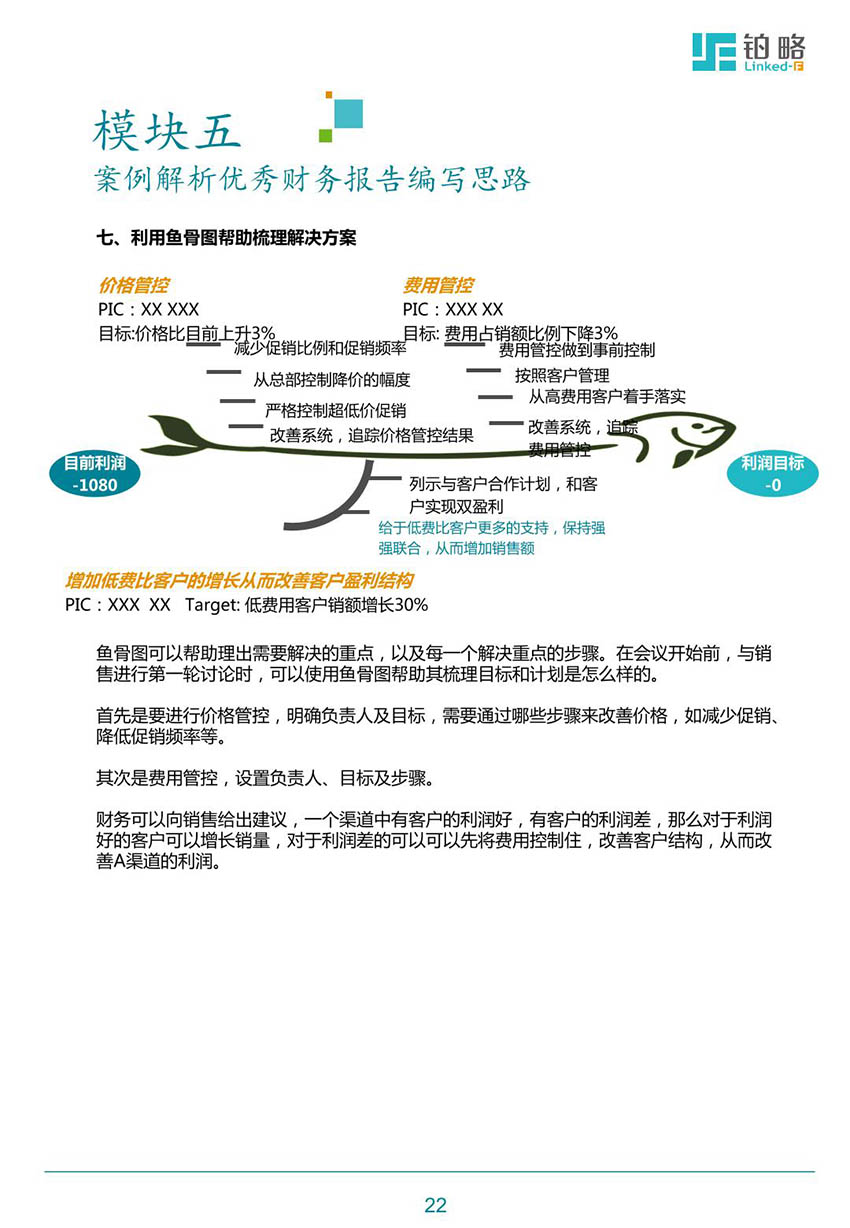 铂略
Linked-F

模块五
案例解析优秀财务报告编写思路

七、利用鱼骨图帮助梳理解决方案

价格管控
PIC：XX XXX
目标:价格比目前上升3%
减少促销比例和促销频率
从总部控制降价的幅度
严格控制超低价促销
改善系统，追踪价格管控结果

费用管控
PIC：XXX XX
目标: 费用占销额比例下降3%
费用管控做到事前控制
按照客户管理
从高费用客户着手落实
改善系统，追踪费用管控

目前利润
-1080

利润目标
-0

列示与客户合作计划，和客户实现双盈利
给于低费比客户更多的支持，保持强强联合，从而增加销售额

增加低费比客户的增长从而改善客户盈利结构
PIC：XXX XX Target: 低费用客户销额增长30%

鱼骨图可以帮助理出需要解决的重点，以及每一个解决重点的步骤。在会议开始前，与销售进行第一轮讨论时，可以使用鱼骨图帮助其梳理目标和计划是怎么样的。

首先是要进行价格管控，明确负责人及目标，需要通过哪些步骤来改善价格，如减少促销、降低促销频率等。

其次是费用管控，设置负责人、目标及步骤。

财务可以向销售给出建议，一个渠道中有客户的利润好，有客户的利润差，那么对于利润好的客户可以增长销量，对于利润差的可以可以先将费用控制住，改善客户结构，从而改善A渠道的利润。

22